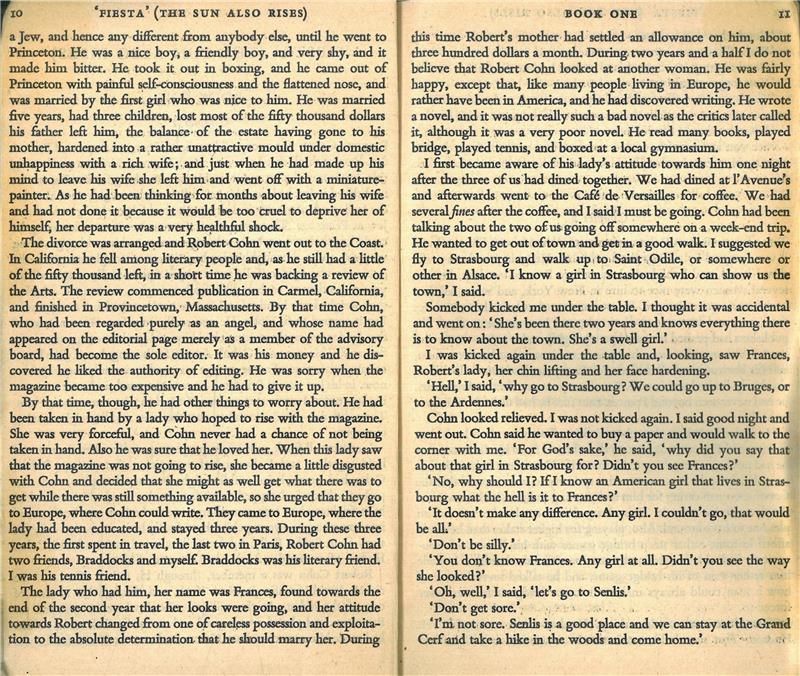 10 'FIESTA' (THE SUN ALSO RISES)

a Jew, and hence any different from anybody else, until he went to Princeton. He was a nice boy, a friendly boy, and very shy, and it made him bitter. He took it out in boxing, and he came out of Princeton with painful self-consciousness and the flattened nose, and was married by the first girl who was nice to him. He was married five years, had three children, lost most of the fifty thousand dollars his father left him, the balance of the estate having gone to his mother, hardened into a rather unattractive mould under domestic unhappiness with a rich wife; and just when he had made up his mind to leave his wife she left him and went off with a miniature-painter. As he had been thinking for months about leaving his wife and had not done it because it would be too cruel to deprive her of himself, her departure was a very healthful shock.

The divorce was arranged and Robert Cohn went out to the Coast. In California he fell among literary people and, as he still had a little of the fifty thousand left, in a short time he was backing a review of the Arts. The review commenced publication in Carmel, California, and finished in Provincetown, Massachusetts. By that time Cohn, who had been regarded purely as an angel, and whose name had appeared on the editorial page merely as a member of the advisory board, had become the sole editor. It was his money and he discovered he liked the authority of editing. He was sorry when the magazine became too expensive and he had to give it up.

By that time, though, he had other things to worry about. He had been taken in hand by a lady who hoped to rise with the magazine. She was very forceful, and Cohn never had a chance of not being taken in hand. Also he was sure that he loved her. When this lady saw that the magazine was not going to rise, she became a little disgusted with Cohn and decided that she might as well get what there was to get while there was still something available, so she urged that they go to Europe, where Cohn could write. They came to Europe, where the lady had been educated, and stayed three years. During these three years, the first spent in travel, the last two in Paris, Robert Cohn had two friends, Braddocks and myself. Braddocks was his literary friend. I was his tennis friend.

The lady who had him, her name was Frances, found towards the end of the second year that her looks were going, and her attitude towards Robert changed from one of careless possession and exploitation to the absolute determination that he should marry her. During

BOOK ONE 11

this time Robert's mother had settled an allowance on him, about three hundred dollars a month. During two years and a half I do not believe that Robert Cohn looked at another woman. He was fairly happy, except that, like many people living in Europe, he would rather have been in America, and he had discovered writing. He wrote a novel, and it was not really such a bad novel as the critics later called it, although it was a very poor novel. He read many books, played bridge, played tennis, and boxed at a local gymnasium.

I first became aware of his lady's attitude towards him one night after the three of us had dined together. We had dined at l'Avenue's and afterwards went to the Café de Versailles for coffee. We had several fines after the coffee, and I said I must be going. Cohn had been talking about the two of us going off somewhere on a week-end trip. He wanted to get out of town and get in a good walk. I suggested we fly to Strasbourg and walk up to Saint Odile, or somewhere or other in Alsace. 'I know a girl in Strasbourg who can show us the town,' I said.

Somebody kicked me under the table. I thought it was accidental and went on: 'She's been there two years and knows everything there is to know about the town. She's a swell girl.'

I was kicked again under the table and, looking, saw Frances, Robert's lady, her chin lifting and her face hardening.

'Hell,' I said, 'why go to Strasbourg? We could go up to Bruges, or to the Ardennes.'

Cohn looked relieved. I was not kicked again. I said good night and went out. Cohn said he wanted to buy a paper and would walk to the corner with me. 'For God's sake,' he said, 'why did you say that about that girl in Strasbourg for? Didn't you see Frances?'

'No, why should I? If I know an American girl that lives in Strasbourg what the hell is it to Frances?'

'It doesn't make any difference. Any girl. I couldn't go, that would be all.'

'Don't be silly.'

'You don't know Frances. Any girl at all. Didn't you see the way she looked?'

'Oh, well,' I said, 'let's go to Senlis.'

'Don't get sore.'

'I'm not sore. Senlis is a good place and we can stay at the Grand Cerf and take a hike in the woods and come home.'